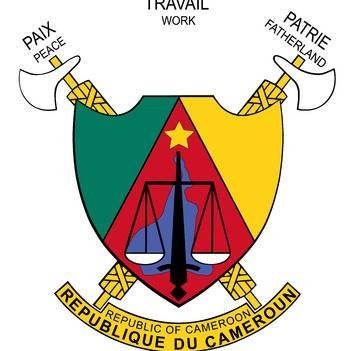 PAIX
PEACE

TRAVAIL
WORK

PATRIE
FATHERLAND

REPUBLIC OF CAMEROON
REPUBLIQUE DU CAMEROUN